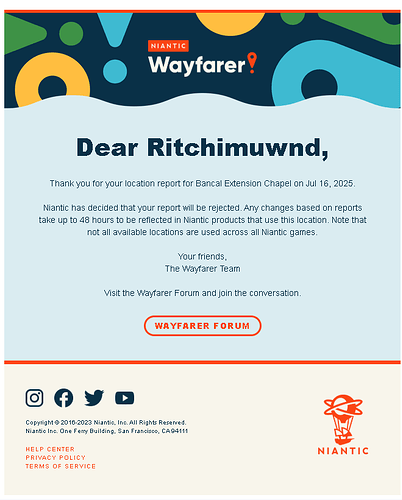 NIANTIC
Wayfarer

Dear Ritchimuwnd,

Thank you for your location report for Bancal Extension Chapel on Jul 16, 2025.

Niantic has decided that your report will be rejected. Any changes based on reports take up to 48 hours to be reflected in Niantic products that use this location. Note that not all available locations are used across all Niantic games.

Your friends,
The Wayfarer Team

Visit the Wayfarer Forum and join the conversation.

WAYFARER FORUM

Copyright © 2016-2023 Niantic, Inc. All Rights Reserved.
Niantic Inc. One Ferry Building, San Francisco, CA 94111

HELP CENTER
PRIVACY POLICY
TERMS OF SERVICE

NIANTIC